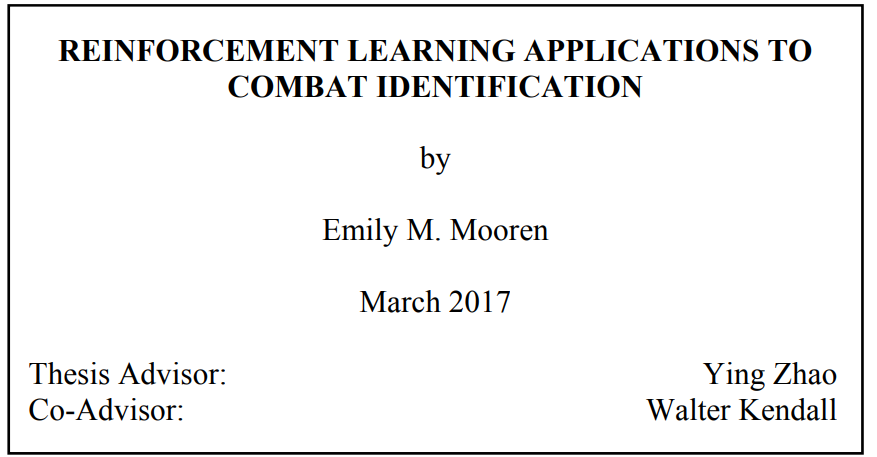 REINFORCEMENT LEARNING APPLICATIONS TO COMBAT IDENTIFICATION

by

Emily M. Mooren

March 2017

Thesis Advisor: Ying Zhao
Co-Advisor: Walter Kendall